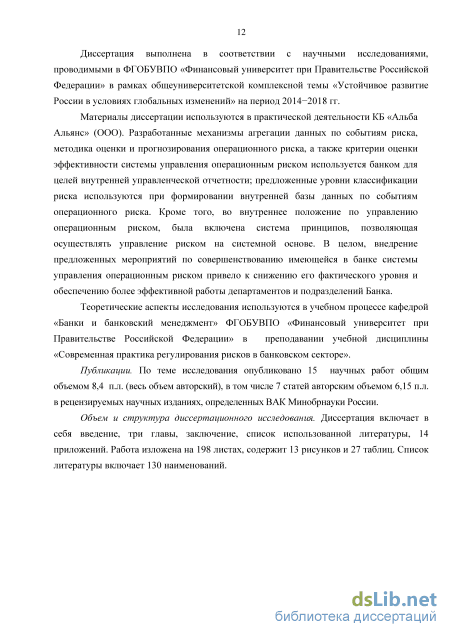 12

Диссертация выполнена в соответствии с научными исследованиями, проводимыми в ФГОБУВПО «Финансовый университет при Правительстве Российской Федерации» в рамках общеуниверситетской комплексной темы «Устойчивое развитие России в условиях глобальных изменений» на период 2014−2018 гг.

Материалы диссертации используются в практической деятельности КБ «Альба Альянс» (ООО). Разработанные механизмы агрегации данных по событиям риска, методика оценки и прогнозирования операционного риска, а также критерии оценки эффективности системы управления операционным риском используется банком для целей внутренней управленческой отчетности; предложенные уровни классификации риска используются при формировании внутренней базы данных по событиям операционного риска. Кроме того, во внутреннее положение по управлению операционным риском, была включена система принципов, позволяющая осуществлять управление риском на системной основе. В целом, внедрение предложенных мероприятий по совершенствованию имеющейся в банке системы управления операционным риском привело к снижению его фактического уровня и обеспечению более эффективной работы департаментов и подразделений Банка.

Теоретические аспекты исследования используются в учебном процессе кафедрой «Банки и банковский менеджмент» ФГОБУВПО «Финансовый университет при Правительстве Российской Федерации» в преподавании учебной дисциплины «Современная практика регулирования рисков в банковском секторе».

Публикации. По теме исследования опубликовано 15 научных работ общим объемом 8,4 п.л. (весь объем авторский), в том числе 7 статей авторским объемом 6,15 п.л. в рецензируемых научных изданиях, определенных ВАК Минобрнауки России.

Объем и структура диссертационного исследования. Диссертация включает в себя введение, три главы, заключение, список использованной литературы, 14 приложений. Работа изложена на 198 листах, содержит 13 рисунков и 27 таблиц. Список литературы включает 130 наименований.

dsLib.net
библиотека диссертаций